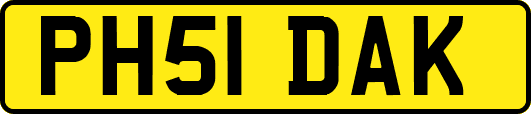 PH51 DAK